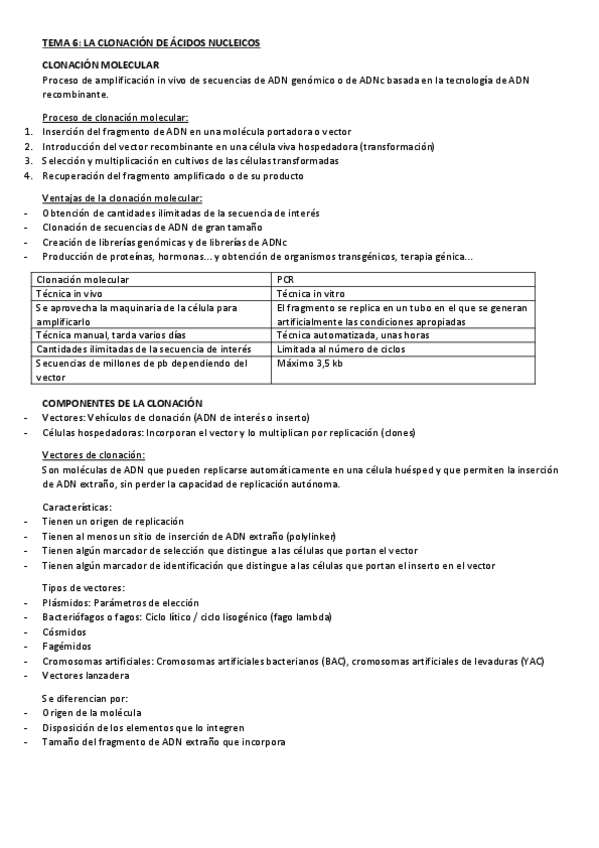 TEMA 6: LA CLONACIÓN DE ÁCIDOS NUCLEICOS

CLONACIÓN MOLECULAR
Proceso de amplificación in vivo de secuencias de ADN genómico o de ADNc basada en la tecnología de ADN recombinante.

Proceso de clonación molecular:
1. Inserción del fragmento de ADN en una molécula portadora o vector
2. Introducción del vector recombinante en una célula viva hospedadora (transformación)
3. Selección y multiplicación en cultivos de las células transformadas
4. Recuperación del fragmento amplificado o de su producto

Ventajas de la clonación molecular:
- Obtención de cantidades ilimitadas de la secuencia de interés
- Clonación de secuencias de ADN de gran tamaño
- Creación de librerías genómicas y de librerías de ADNc
- Producción de proteínas, hormonas… y obtención de organismos transgénicos, terapia génica…

| Clonación molecular | PCR |
|---|---|
| Técnica in vivo | Técnica in vitro |
| Se aprovecha la maquinaria de la célula para amplificarlo | El fragmento se replica en un tubo en el que se generan artificialmente las condiciones apropiadas |
| Técnica manual, tarda varios días | Técnica automatizada, unas horas |
| Cantidades ilimitadas de la secuencia de interés | Limitada al número de ciclos |
| Secuencias de millones de pb dependiendo del vector | Máximo 3,5 kb |

COMPONENTES DE LA CLONACIÓN
- Vectores: Vehículos de clonación (ADN de interés o inserto)
- Células hospedadoras: Incorporan el vector y lo multiplican por replicación (clones)

Vectores de clonación:
Son moléculas de ADN que pueden replicarse automáticamente en una célula huésped y que permiten la inserción de ADN extraño, sin perder la capacidad de replicación autónoma.

Características:
- Tienen un origen de replicación
- Tienen al menos un sitio de inserción de ADN extraño (polylinker)
- Tienen algún marcador de selección que distingue a las células que portan el vector
- Tienen algún marcador de identificación que distingue a las células que portan el inserto en el vector

Tipos de vectores:
- Plásmidos: Parámetros de elección
- Bacteriófagos o fagos: Ciclo lítico / ciclo lisogénico (fago lambda)
- Cósmidos
- Fagémidos
- Cromosomas artificiales: Cromosomas artificiales bacterianos (BAC), cromosomas artificiales de levaduras (YAC)
- Vectores lanzadera

Se diferencian por:
- Origen de la molécula
- Disposición de los elementos que lo integren
- Tamaño del fragmento de ADN extraño que incorpora